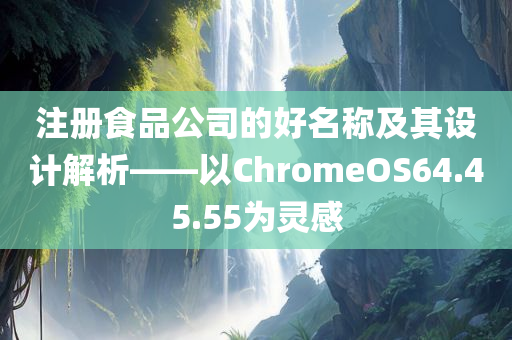 注册食品公司的好名称及其设计解析——以ChromeOS64.45.55为灵感